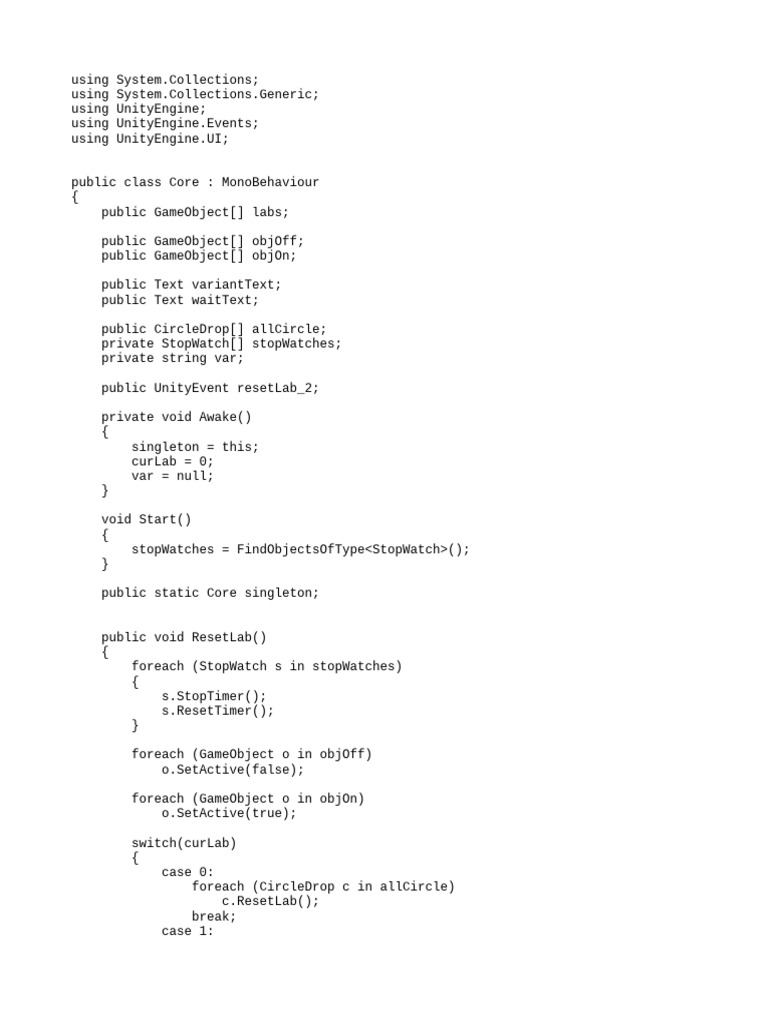 using System.Collections;
using System.Collections.Generic;
using UnityEngine;
using UnityEngine.Events;
using UnityEngine.UI;


public class Core : MonoBehaviour
{
    public GameObject[] labs;

    public GameObject[] objOff;
    public GameObject[] objOn;

    public Text variantText;
    public Text waitText;

    public CircleDrop[] allCircle;
    private StopWatch[] stopWatches;
    private string var;

    public UnityEvent resetLab_2;

    private void Awake()
    {
        singleton = this;
        curLab = 0;
        var = null;
    }

    void Start()
    {
        stopWatches = FindObjectsOfType<StopWatch>();
    }

    public static Core singleton;


    public void ResetLab()
    {
        foreach (StopWatch s in stopWatches)
        {
            s.StopTimer();
            s.ResetTimer();
        }

        foreach (GameObject o in objOff)
            o.SetActive(false);

        foreach (GameObject o in objOn)
            o.SetActive(true);

        switch(curLab)
        {
            case 0:
                foreach (CircleDrop c in allCircle)
                    c.ResetLab();
                break;
            case 1: